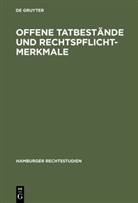 DE GRUYTER

OFFENE TATBESTÄNDE UND RECHTSPFLICHT-MERKMALE

HAMBURGER RECHTSSTUDIEN

DE G